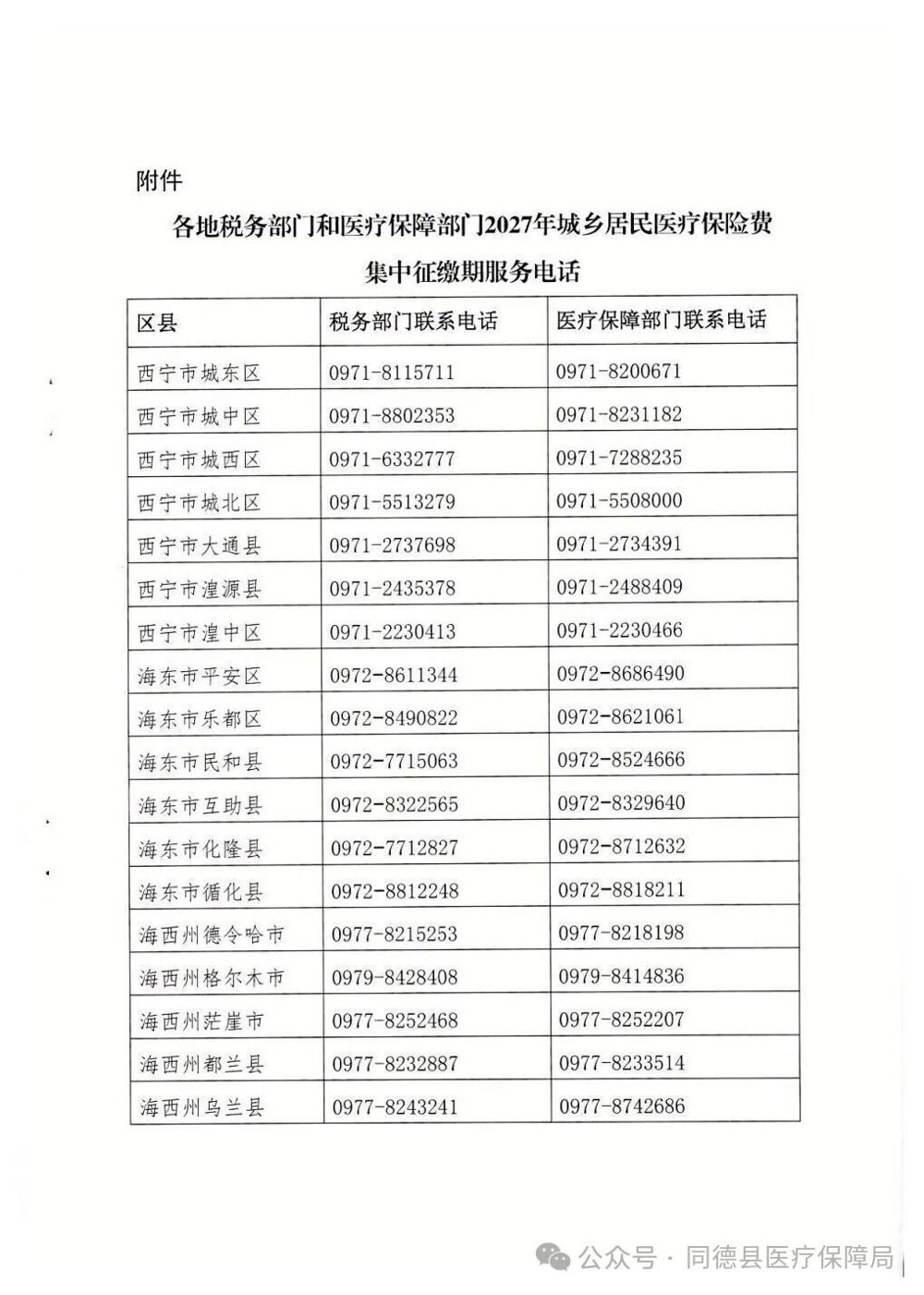 附件

各地税务部门和医疗保障部门2027年城乡居民医疗保险费集中征缴期服务电话

| 区县 | 税务部门联系电话 | 医疗保障部门联系电话 |
|---|---|---|
| 西宁市城东区 | 0971-8115711 | 0971-8200671 |
| 西宁市城中区 | 0971-8802353 | 0971-8231182 |
| 西宁市城西区 | 0971-6332777 | 0971-7288235 |
| 西宁市城北区 | 0971-5513279 | 0971-5508000 |
| 西宁市大通县 | 0971-2737698 | 0971-2734391 |
| 西宁市湟源县 | 0971-2435378 | 0971-2488409 |
| 西宁市湟中区 | 0971-2230413 | 0971-2230466 |
| 海东市平安区 | 0972-8611344 | 0972-8686490 |
| 海东市乐都区 | 0972-8490822 | 0972-8621061 |
| 海东市民和县 | 0972-7715063 | 0972-8524666 |
| 海东市互助县 | 0972-8322565 | 0972-8329640 |
| 海东市化隆县 | 0972-7712827 | 0972-8712632 |
| 海东市循化县 | 0972-8812248 | 0972-8818211 |
| 海西州德令哈市 | 0977-8215253 | 0977-8218198 |
| 海西州格尔木市 | 0979-8428408 | 0979-8414836 |
| 海西州茫崖市 | 0977-8252468 | 0977-8252207 |
| 海西州都兰县 | 0977-8232887 | 0977-8233514 |
| 海西州乌兰县 | 0977-8243241 | 0977-8742686 |

公众号 · 同德县医疗保障局